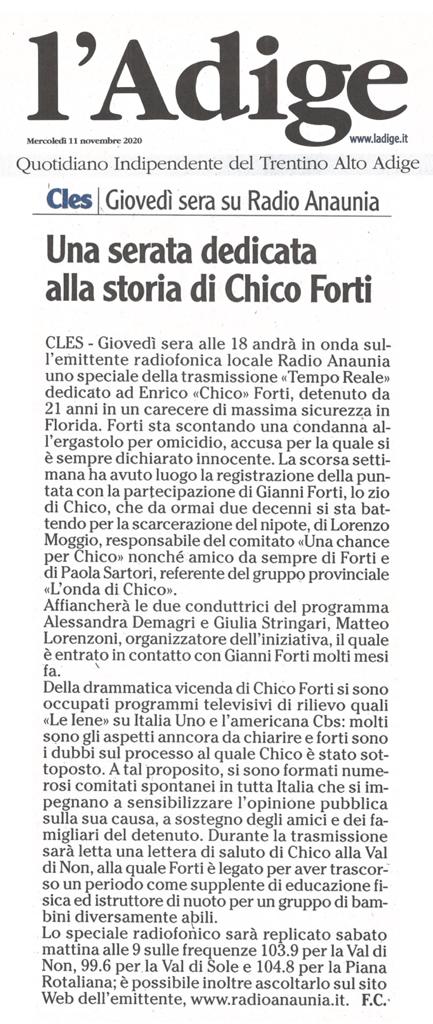 l'Adige

Mercoledì 11 novembre 2020

www.ladige.it

Quotidiano Indipendente del Trentino Alto Adige

Cles | Giovedì sera su Radio Anaunia

Una serata dedicata alla storia di Chico Forti

CLES - Giovedì sera alle 18 andrà in onda sull'emittente radiofonica locale Radio Anaunia uno speciale della trasmissione «Tempo Reale» dedicato ad Enrico «Chico» Forti, detenuto da 21 anni in un carecere di massima sicurezza in Florida. Forti sta scontando una condanna all'ergastolo per omicidio, accusa per la quale si è sempre dichiarato innocente. La scorsa settimana ha avuto luogo la registrazione della puntata con la partecipazione di Gianni Forti, lo zio di Chico, che da ormai due decenni si sta battendo per la scarcerazione del nipote, di Lorenzo Moggio, responsabile del comitato «Una chance per Chico» nonché amico da sempre di Forti e di Paola Sartori, referente del gruppo provinciale «L'onda di Chico».
Affiancherà le due conduttrici del programma Alessandra Demagri e Giulia Stringari, Matteo Lorenzoni, organizzatore dell'iniziativa, il quale è entrato in contatto con Gianni Forti molti mesi fa.
Della drammatica vicenda di Chico Forti si sono occupati programmi televisivi di rilievo quali «Le Iene» su Italia Uno e l'americana Cbs: molti sono gli aspetti anncora da chiarire e forti sono i dubbi sul processo al quale Chico è stato sottoposto. A tal proposito, si sono formati numerosi comitati spontanei in tutta Italia che si impegnano a sensibilizzare l'opinione pubblica sulla sua causa, a sostegno degli amici e dei famigliari del detenuto. Durante la trasmissione sarà letta una lettera di saluto di Chico alla Val di Non, alla quale Forti è legato per aver trascorso un periodo come supplente di educazione fisica ed istruttore di nuoto per un gruppo di bambini diversamente abili.
Lo speciale radiofonico sarà replicato sabato mattina alle 9 sulle frequenze 103.9 per la Val di Non, 99.6 per la Val di Sole e 104.8 per la Piana Rotaliana; è possibile inoltre ascoltarlo sul sito Web dell'emittente, www.radioanaunia.it. F.C.